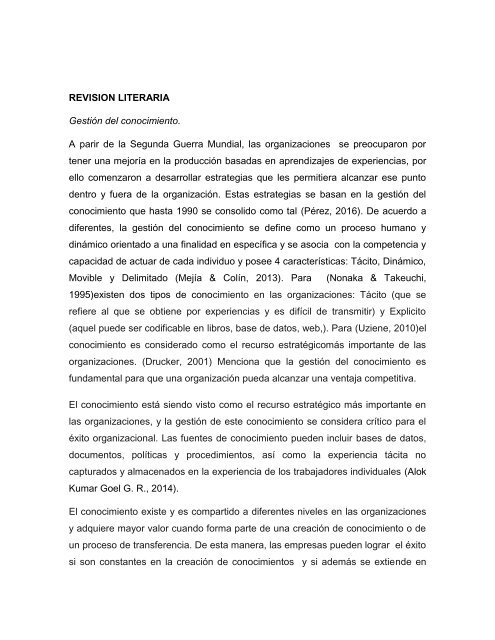 REVISION LITERARIA

Gestión del conocimiento.

A parir de la Segunda Guerra Mundial, las organizaciones se preocuparon por tener una mejoría en la producción basadas en aprendizajes de experiencias, por ello comenzaron a desarrollar estrategias que les permitiera alcanzar ese punto dentro y fuera de la organización. Estas estrategias se basan en la gestión del conocimiento que hasta 1990 se consolido como tal (Pérez, 2016). De acuerdo a diferentes, la gestión del conocimiento se define como un proceso humano y dinámico orientado a una finalidad en específica y se asocia con la competencia y capacidad de actuar de cada individuo y posee 4 características: Tácito, Dinámico, Movible y Delimitado (Mejía & Colín, 2013). Para (Nonaka & Takeuchi, 1995)existen dos tipos de conocimiento en las organizaciones: Tácito (que se refiere al que se obtiene por experiencias y es difícil de transmitir) y Explicito (aquel puede ser codificable en libros, base de datos, web,). Para (Uziene, 2010)el conocimiento es considerado como el recurso estratégicomás importante de las organizaciones. (Drucker, 2001) Menciona que la gestión del conocimiento es fundamental para que una organización pueda alcanzar una ventaja competitiva.

El conocimiento está siendo visto como el recurso estratégico más importante en las organizaciones, y la gestión de este conocimiento se considera crítico para el éxito organizacional. Las fuentes de conocimiento pueden incluir bases de datos, documentos, políticas y procedimientos, así como la experiencia tácita no capturados y almacenados en la experiencia de los trabajadores individuales (Alok Kumar Goel G. R., 2014).

El conocimiento existe y es compartido a diferentes niveles en las organizaciones y adquiere mayor valor cuando forma parte de una creación de conocimiento o de un proceso de transferencia. De esta manera, las empresas pueden lograr el éxito si son constantes en la creación de conocimientos y si además se extiende en